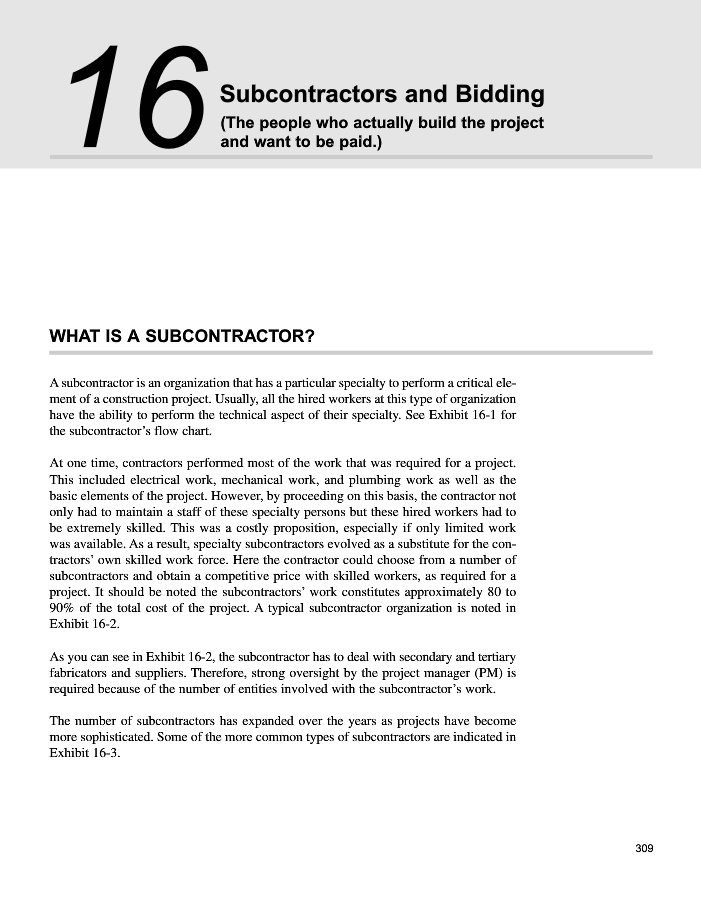 16

Subcontractors and Bidding
(The people who actually build the project and want to be paid.)

WHAT IS A SUBCONTRACTOR?

A subcontractor is an organization that has a particular specialty to perform a critical element of a construction project. Usually, all the hired workers at this type of organization have the ability to perform the technical aspect of their specialty. See Exhibit 16-1 for the subcontractor's flow chart.

At one time, contractors performed most of the work that was required for a project. This included electrical work, mechanical work, and plumbing work as well as the basic elements of the project. However, by proceeding on this basis, the contractor not only had to maintain a staff of these specialty persons but these hired workers had to be extremely skilled. This was a costly proposition, especially if only limited work was available. As a result, specialty subcontractors evolved as a substitute for the contractors' own skilled work force. Here the contractor could choose from a number of subcontractors and obtain a competitive price with skilled workers, as required for a project. It should be noted the subcontractors' work constitutes approximately 80 to 90% of the total cost of the project. A typical subcontractor organization is noted in Exhibit 16-2.

As you can see in Exhibit 16-2, the subcontractor has to deal with secondary and tertiary fabricators and suppliers. Therefore, strong oversight by the project manager (PM) is required because of the number of entities involved with the subcontractor's work.

The number of subcontractors has expanded over the years as projects have become more sophisticated. Some of the more common types of subcontractors are indicated in Exhibit 16-3.

309